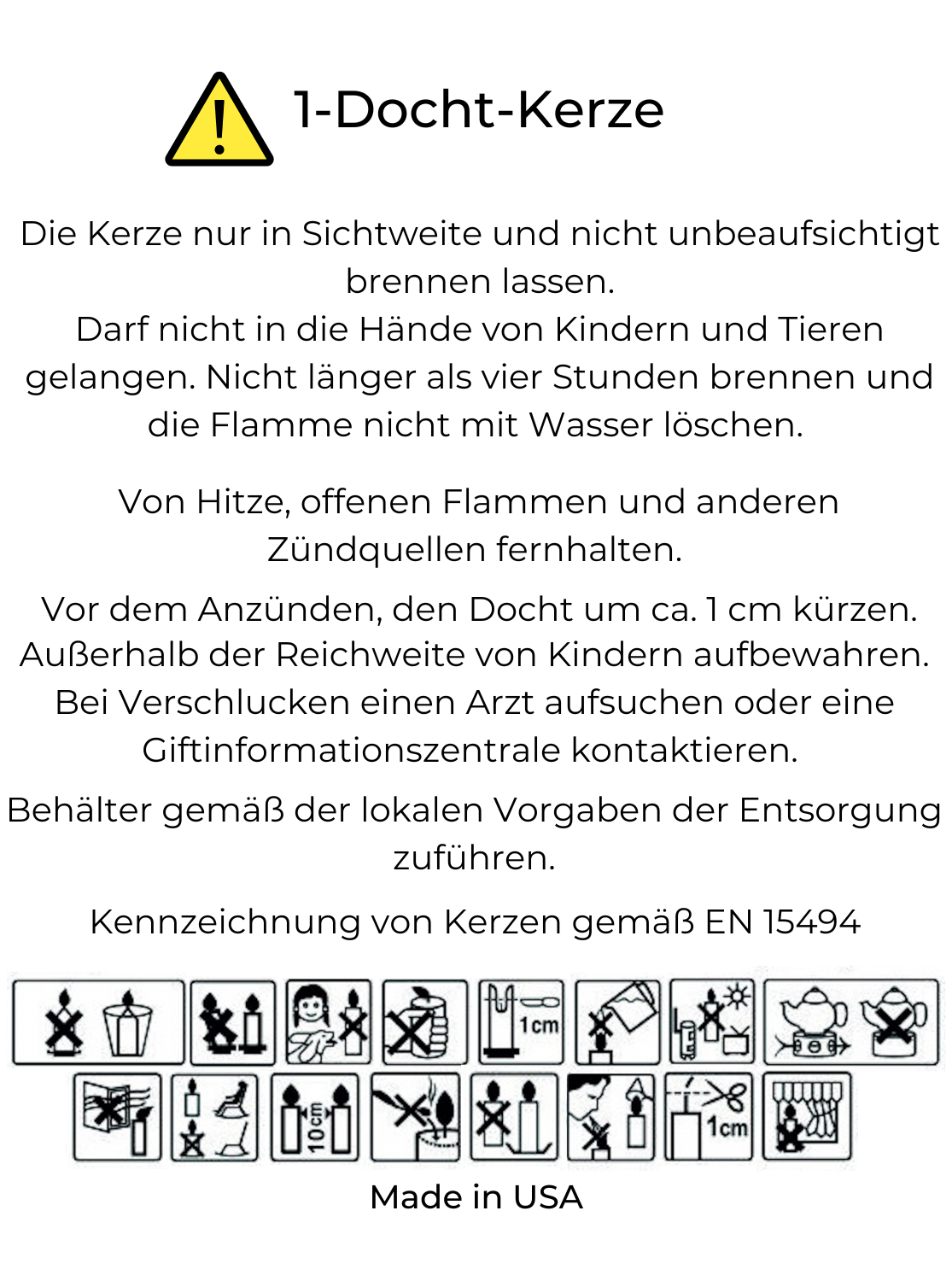 1-Docht-Kerze

Die Kerze nur in Sichtweite und nicht unbeaufsichtigt brennen lassen.
Darf nicht in die Hände von Kindern und Tieren gelangen. Nicht länger als vier Stunden brennen und die Flamme nicht mit Wasser löschen.

Von Hitze, offenen Flammen und anderen Zündquellen fernhalten.

Vor dem Anzünden, den Docht um ca. 1 cm kürzen. Außerhalb der Reichweite von Kindern aufbewahren. Bei Verschlucken einen Arzt aufsuchen oder eine Giftinformationszentrale kontaktieren.

Behälter gemäß der lokalen Vorgaben der Entsorgung zuführen.

Kennzeichnung von Kerzen gemäß EN 15494

1cm

10cm

1cm

Made in USA